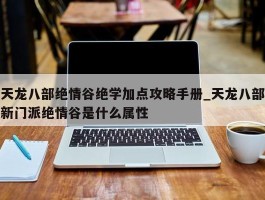 天龙八部绝情谷绝学加点攻略手册_天龙八部新门派绝情谷是什么属性